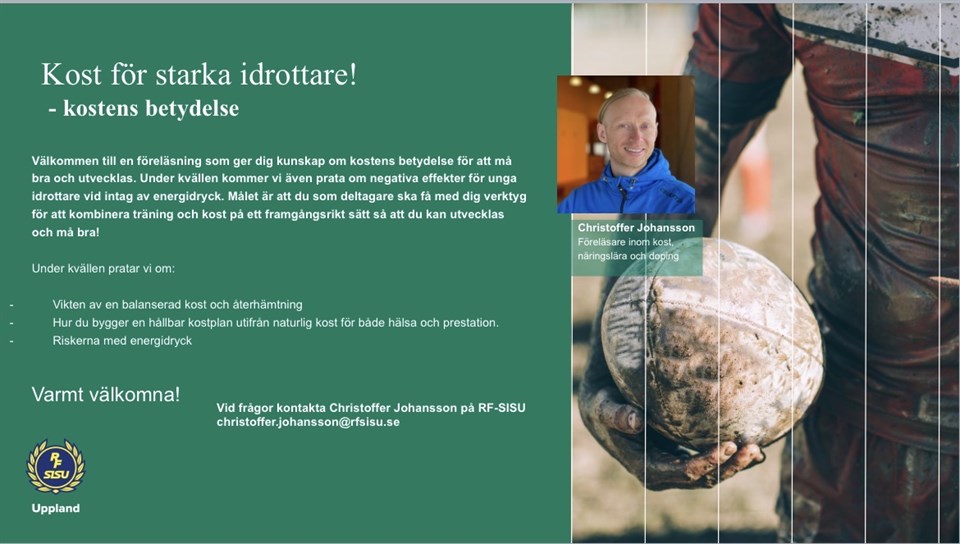 Kost för starka idrottare!
- kostens betydelse

Välkommen till en föreläsning som ger dig kunskap om kostens betydelse för att må bra och utvecklas. Under kvällen kommer vi även prata om negativa effekter för unga idrottare vid intag av energidryck. Målet är att du som deltagare ska få med dig verktyg för att kombinera träning och kost på ett framgångsrikt sätt så att du kan utvecklas och må bra!

Under kvällen pratar vi om:

- Vikten av en balanserad kost och återhämtning
- Hur du bygger en hållbar kostplan utifrån naturlig kost för både hälsa och prestation.
- Riskerna med energidryck

Varmt välkomna!

Vid frågor kontakta Christoffer Johansson på RF-SISU
christoffer.johansson@rfsisu.se

RF SISU
Uppland

Christoffer Johansson
Föreläsare inom kost, näringslära och doping